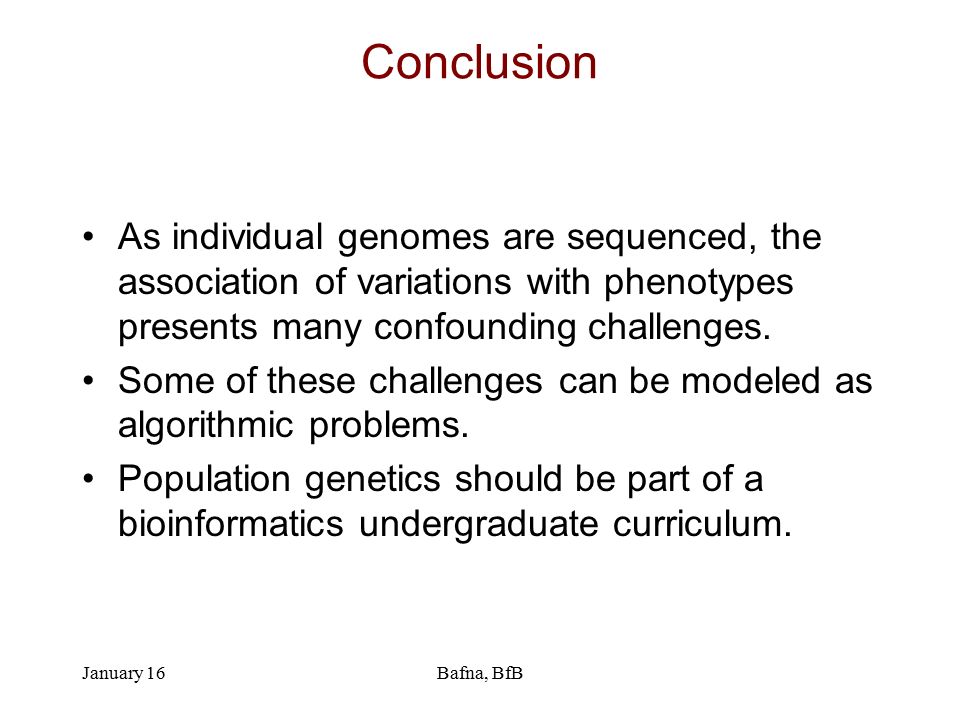 Conclusion

• As individual genomes are sequenced, the association of variations with phenotypes presents many confounding challenges.

• Some of these challenges can be modeled as algorithmic problems.

• Population genetics should be part of a bioinformatics undergraduate curriculum.

January 16

Bafna, BfB